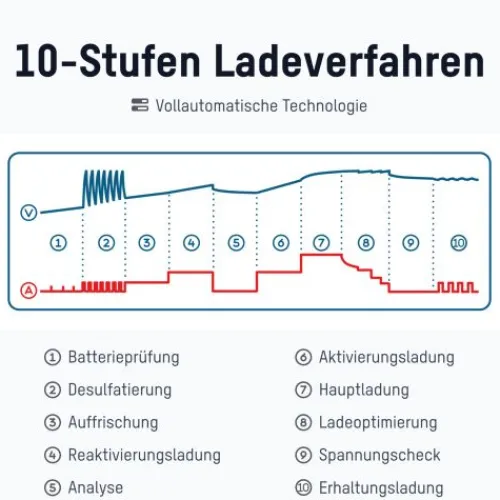 10-Stufen Ladeverfahren

Vollautomatische Technologie

V

① ② ③ ④ ⑤ ⑥ ⑦ ⑧ ⑨ ⑩

A

① Batterieprüfung
② Desulfatierung
③ Auffrischung
④ Reaktivierungsladung
⑤ Analyse

⑥ Aktivierungsladung
⑦ Hauptladung
⑧ Ladeoptimierung
⑨ Spannungscheck
⑩ Erhaltungsladung